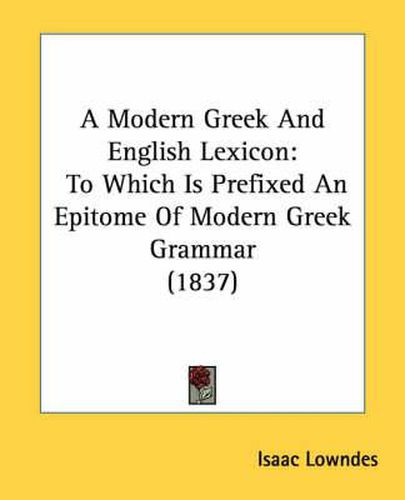 A Modern Greek And English Lexicon: To Which Is Prefixed An Epitome Of Modern Greek Grammar (1837)

Isaac Lowndes